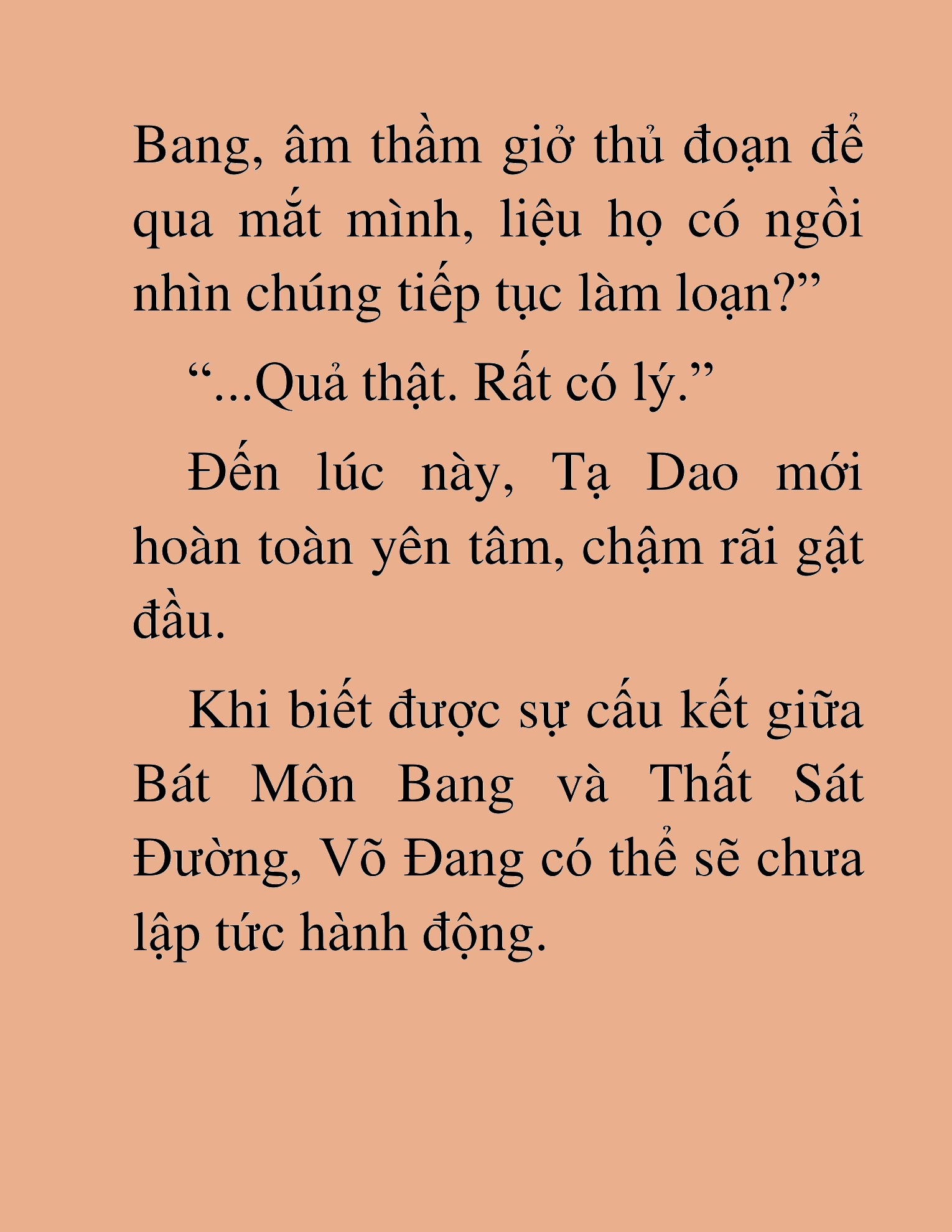 Bang, âm thầm giở thủ đoạn để qua mắt mình, liệu họ có ngồi nhìn chúng tiếp tục làm loạn?”

“...Quả thật. Rất có lý.”

Đến lúc này, Tạ Dao mới hoàn toàn yên tâm, chậm rãi gật đầu.

Khi biết được sự cấu kết giữa Bát Môn Bang và Thất Sát Đường, Võ Đang có thể sẽ chưa lập tức hành động.